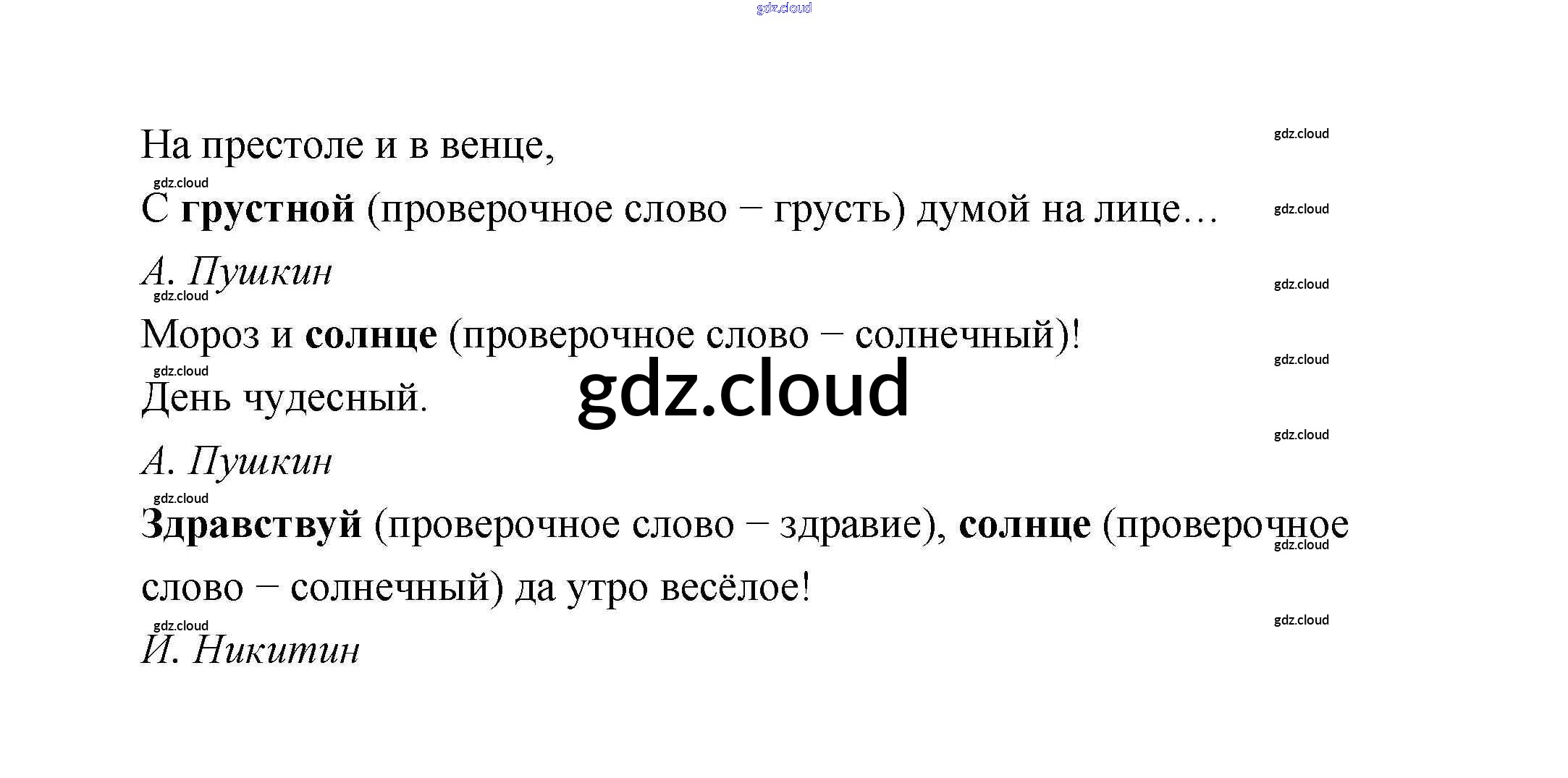 На престоле и в венце,
С грустной (проверочное слово – грусть) думой на лице…

А. Пушкин

Мороз и солнце (проверочное слово – солнечный)!
День чудесный.

А. Пушкин

Здравствуй (проверочное слово – здравие), солнце (проверочное слово – солнечный) да утро весёлое!

И. Никитин

gdz.cloud